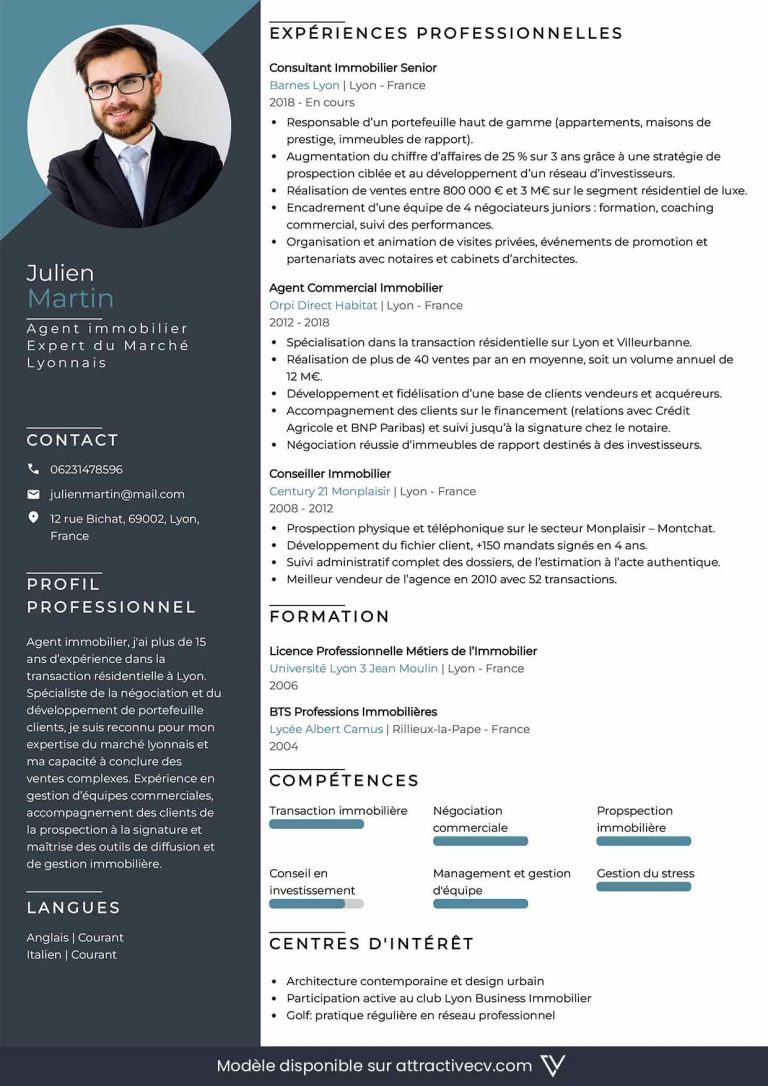 Julien
Martin

Agent immobilier
Expert du Marché
Lyonnais

CONTACT

06231478596

julienmartin@mail.com

12 rue Bichat, 69002, Lyon, France

PROFIL PROFESSIONNEL

Agent immobilier, j'ai plus de 15 ans d'expérience dans la transaction résidentielle à Lyon. Spécialiste de la négociation et du développement de portefeuille clients, je suis reconnu pour mon expertise du marché lyonnais et ma capacité à conclure des ventes complexes. Expérience en gestion d'équipes commerciales, accompagnement des clients de la prospection à la signature et maîtrise des outils de diffusion et de gestion immobilière.

LANGUES

Anglais | Courant
Italien | Courant

EXPÉRIENCES PROFESSIONNELLES

Consultant Immobilier Senior
Barnes Lyon | Lyon - France
2018 - En cours
• Responsable d'un portefeuille haut de gamme (appartements, maisons de prestige, immeubles de rapport).
• Augmentation du chiffre d'affaires de 25 % sur 3 ans grâce à une stratégie de prospection ciblée et au développement d'un réseau d'investisseurs.
• Réalisation de ventes entre 800 000 € et 3 M€ sur le segment résidentiel de luxe.
• Encadrement d'une équipe de 4 négociateurs juniors : formation, coaching commercial, suivi des performances.
• Organisation et animation de visites privées, événements de promotion et partenariats avec notaires et cabinets d'architectes.

Agent Commercial Immobilier
Orpi Direct Habitat | Lyon - France
2012 - 2018
• Spécialisation dans la transaction résidentielle sur Lyon et Villeurbanne.
• Réalisation de plus de 40 ventes par an en moyenne, soit un volume annuel de 12 M€.
• Développement et fidélisation d'une base de clients vendeurs et acquéreurs.
• Accompagnement des clients sur le financement (relations avec Crédit Agricole et BNP Paribas) et suivi jusqu'à la signature chez le notaire.
• Négociation réussie d'immeubles de rapport destinés à des investisseurs.

Conseiller Immobilier
Century 21 Monplaisir | Lyon - France
2008 - 2012
• Prospection physique et téléphonique sur le secteur Monplaisir – Montchat.
• Développement du fichier client, +150 mandats signés en 4 ans.
• Suivi administratif complet des dossiers, de l'estimation à l'acte authentique.
• Meilleur vendeur de l'agence en 2010 avec 52 transactions.

FORMATION

Licence Professionnelle Métiers de l'Immobilier
Université Lyon 3 Jean Moulin | Lyon - France
2006

BTS Professions Immobilières
Lycée Albert Camus | Rillieux-la-Pape - France
2004

COMPÉTENCES

Transaction immobilière
Négociation commerciale
Propspection immobilière
Conseil en investissement
Management et gestion d'équipe
Gestion du stress

CENTRES D'INTÉRÊT

• Architecture contemporaine et design urbain
• Participation active au club Lyon Business Immobilier
• Golf: pratique régulière en réseau professionnel

Modèle disponible sur attractivecv.com